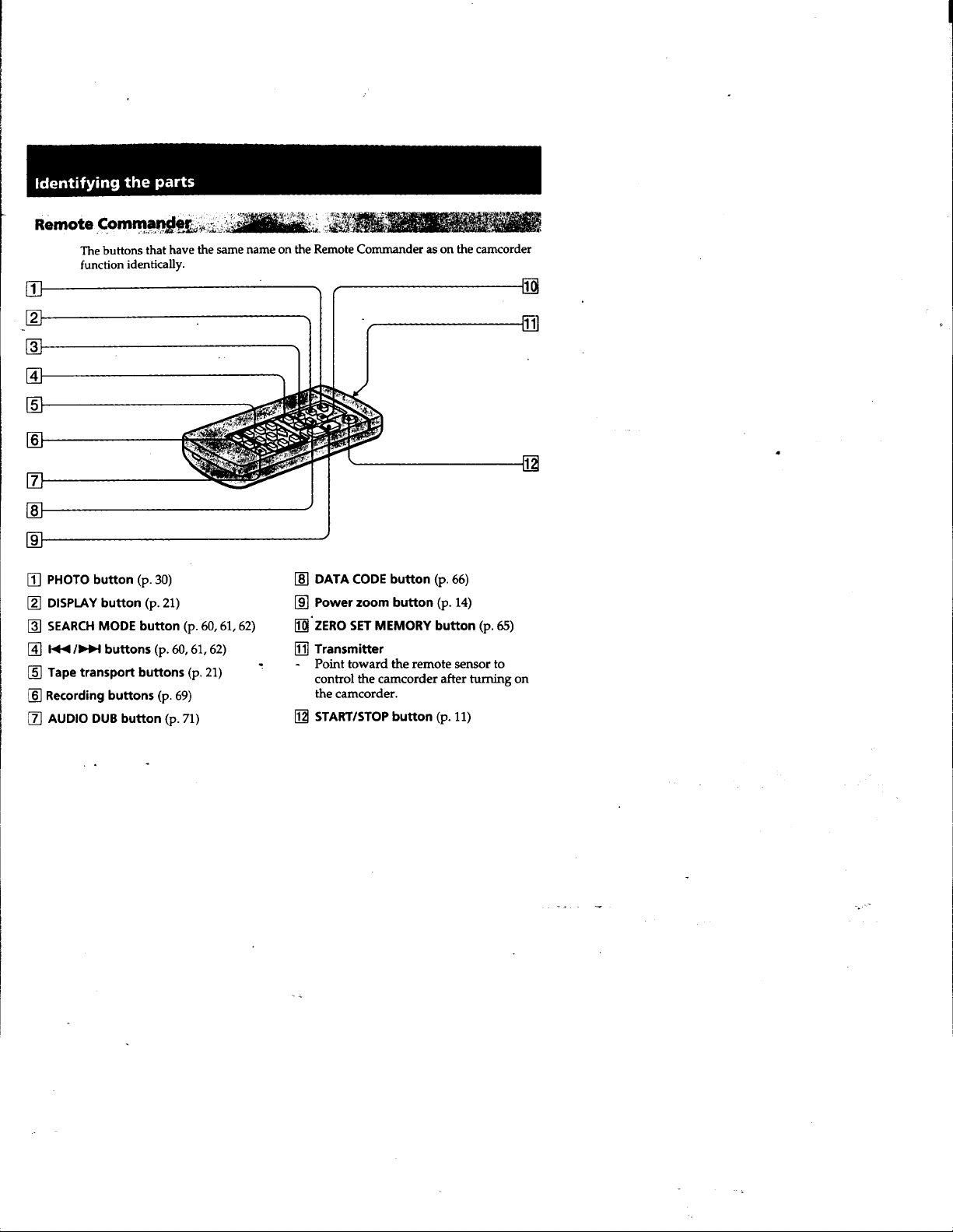 Identifying the parts

Remote Commander

The buttons that have the same name on the Remote Commander as on the camcorder function identically.

1
2
3
4
5
6
7
8
9
10
11
12

1 PHOTO button (p. 30)

2 DISPLAY button (p. 21)

3 SEARCH MODE button (p. 60, 61, 62)

4 ⏮/⏭ buttons (p. 60, 61, 62)

5 Tape transport buttons (p. 21)

6 Recording buttons (p. 69)

7 AUDIO DUB button (p. 71)

8 DATA CODE button (p. 66)

9 Power zoom button (p. 14)

10 ZERO SET MEMORY button (p. 65)

11 Transmitter
Point toward the remote sensor to control the camcorder after turning on the camcorder.

12 START/STOP button (p. 11)